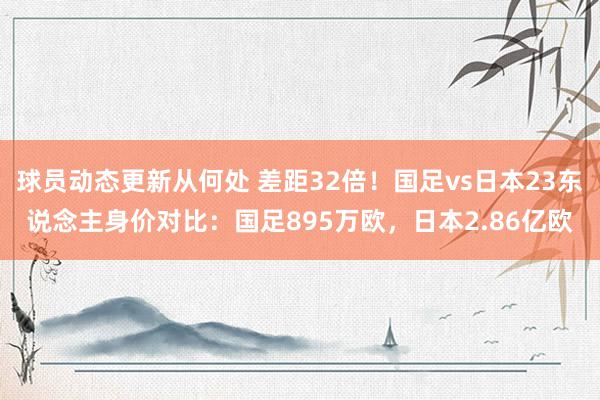 球员动态更新从何处 差距32倍！国足vs日本23东说念主身价对比：国足895万欧，日本2.86亿欧